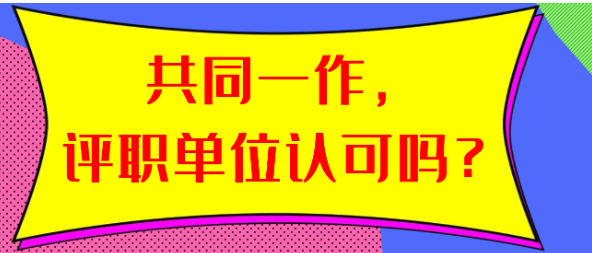 共同一作，
评职单位认可吗？